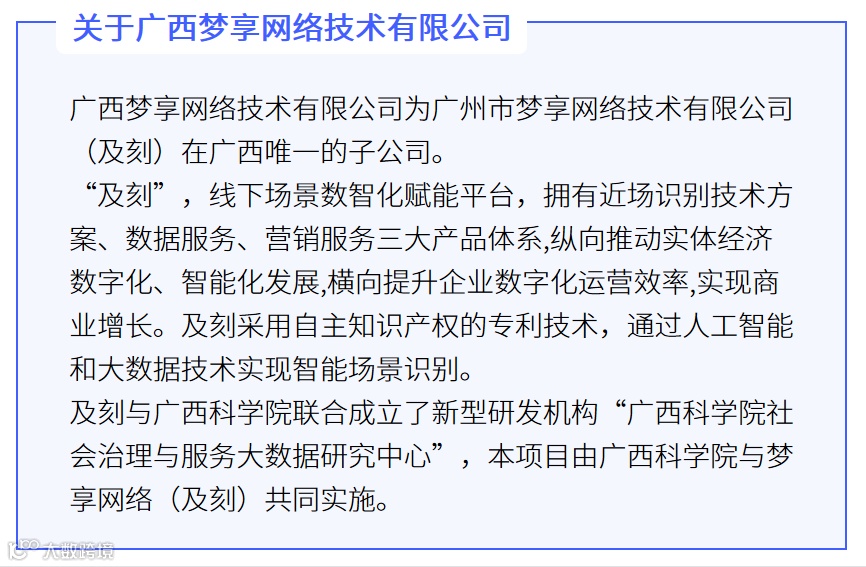 关于广西梦享网络技术有限公司

广西梦享网络技术有限公司为广州市梦享网络技术有限公司（及刻）在广西唯一的子公司。

“及刻”，线下场景数智化赋能平台，拥有近场识别技术方案、数据服务、营销服务三大产品体系,纵向推动实体经济数字化、智能化发展,横向提升企业数字化运营效率,实现商业增长。及刻采用自主知识产权的专利技术，通过人工智能和大数据技术实现智能场景识别。

及刻与广西科学院联合成立了新型研发机构“广西科学院社会治理与服务大数据研究中心”，本项目由广西科学院与梦享网络（及刻）共同实施。

大数跨境